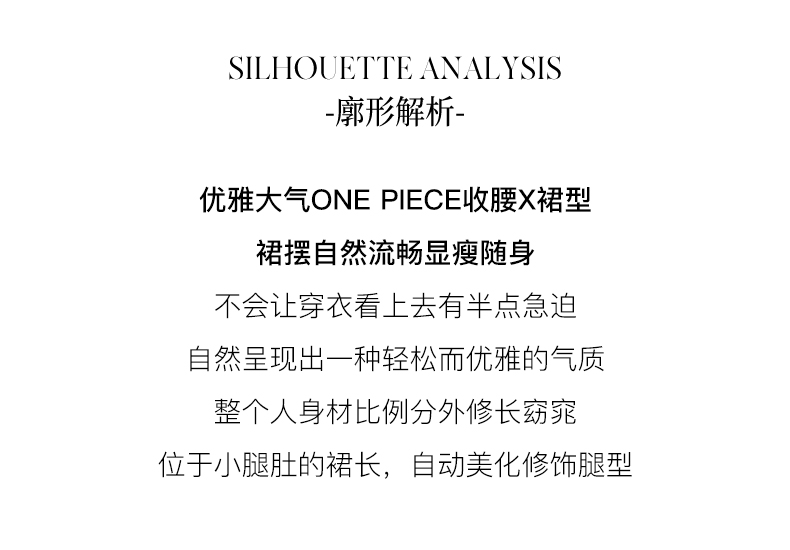 SILHOUETTE ANALYSIS
-廓形解析-

优雅大气ONE PIECE收腰X裙型
裙摆自然流畅显瘦随身
不会让穿衣看上去有半点急迫
自然呈现出一种轻松而优雅的气质
整个人身材比例分外修长窈窕
位于小腿肚的裙长，自动美化修饰腿型